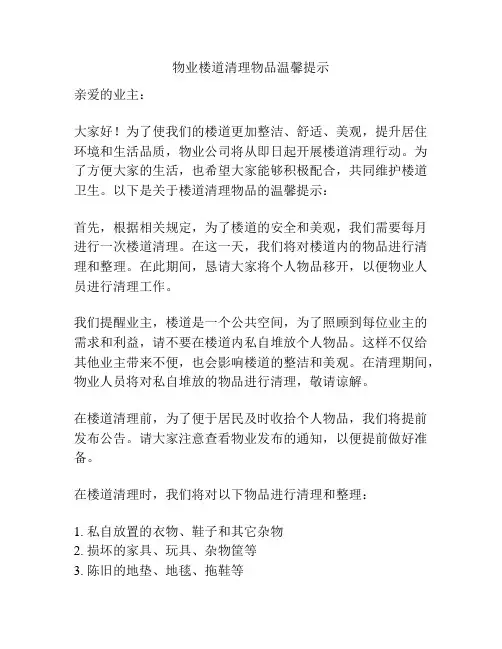 物业楼道清理物品温馨提示

亲爱的业主：

大家好！为了使我们的楼道更加整洁、舒适、美观，提升居住环境和生活品质，物业公司将从即日起开展楼道清理行动。为了方便大家的生活，也希望大家能够积极配合，共同维护楼道卫生。以下是关于楼道清理物品的温馨提示：

首先，根据相关规定，为了楼道的安全和美观，我们需要每月进行一次楼道清理。在这一天，我们将对楼道内的物品进行清理和整理。在此期间，恳请大家将个人物品移开，以便物业人员进行清理工作。

我们提醒业主，楼道是一个公共空间，为了照顾到每位业主的需求和利益，请不要在楼道内私自堆放个人物品。这样不仅给其他业主带来不便，也会影响楼道的整洁和美观。在清理期间，物业人员将对私自堆放的物品进行清理，敬请谅解。

在楼道清理前，为了便于居民及时收拾个人物品，我们将提前发布公告。请大家注意查看物业发布的通知，以便提前做好准备。

在楼道清理时，我们将对以下物品进行清理和整理：

1. 私自放置的衣物、鞋子和其它杂物
2. 损坏的家具、玩具、杂物筐等
3. 陈旧的地垫、地毯、拖鞋等